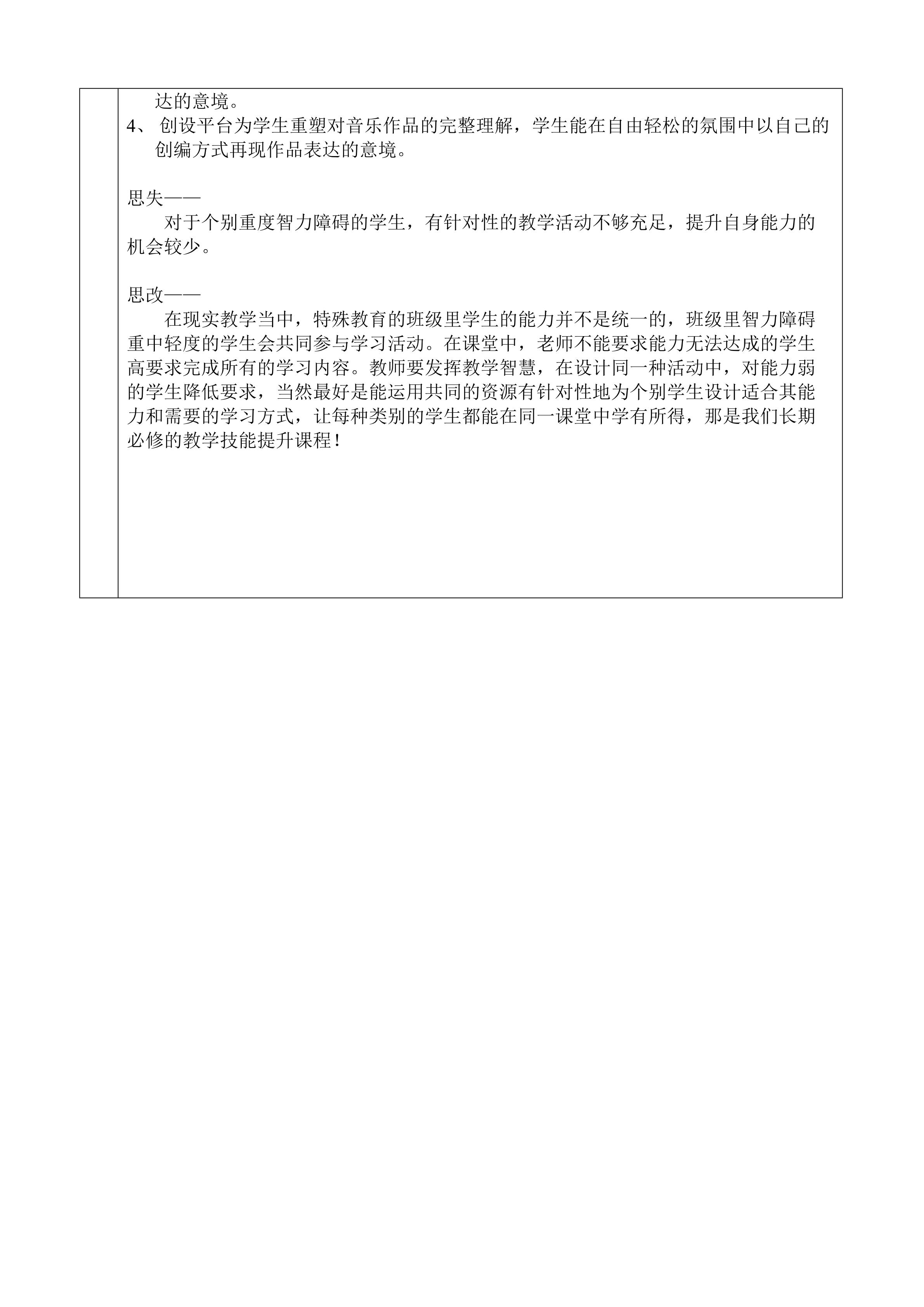 达的意境。

4、创设平台为学生重塑对音乐作品的完整理解，学生能在自由轻松的氛围中以自己的创编方式再现作品表达的意境。

思失——

对于个别重度智力障碍的学生，有针对性的教学活动不够充足，提升自身能力的机会较少。

思改——

在现实教学当中，特殊教育的班级里学生的能力并不是统一的，班级里智力障碍重中轻度的学生会共同参与学习活动。在课堂中，老师不能要求能力无法达成的学生高要求完成所有的学习内容。教师要发挥教学智慧，在设计同一种活动中，对能力弱的学生降低要求，当然最好是能运用共同的资源有针对性地为个别学生设计适合其能力和需要的学习方式，让每种类别的学生都能在同一课堂中学有所得，那是我们长期必修的教学技能提升课程！